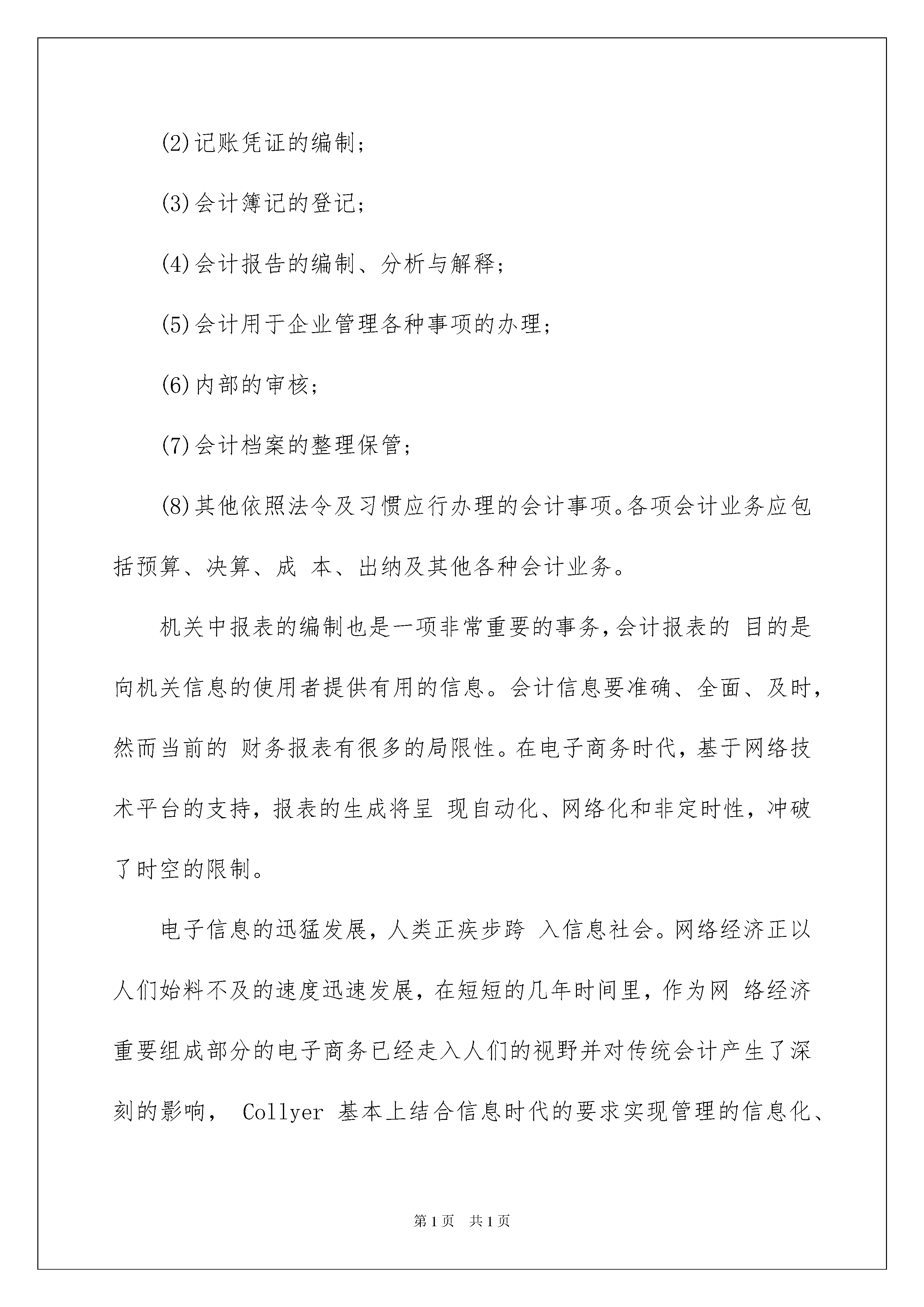 (2)记账凭证的编制；

(3)会计簿记的登记；

(4)会计报告的编制、分析与解释；

(5)会计用于企业管理各种事项的办理；

(6)内部的审核；

(7)会计档案的整理保管；

(8)其他依照法令及习惯应行办理的会计事项。各项会计业务应包括预算、决算、成 本、出纳及其他各种会计业务。

机关中报表的编制也是一项非常重要的事务，会计报表的 目的是向机关信息的使用者提供有用的信息。会计信息要准确、全面、及时，然而当前的 财务报表有很多的局限性。在电子商务时代，基于网络技术平台的支持，报表的生成将呈 现自动化、网络化和非定时性，冲破了时空的限制。

电子信息的迅猛发展，人类正疾步跨 入信息社会。网络经济正以人们始料不及的速度迅速发展，在短短的几年时间里，作为网 络经济重要组成部分的电子商务已经走入人们的视野并对传统会计产生了深刻的影响， Collyer 基本上结合信息时代的要求实现管理的信息化、

第1页 共1页